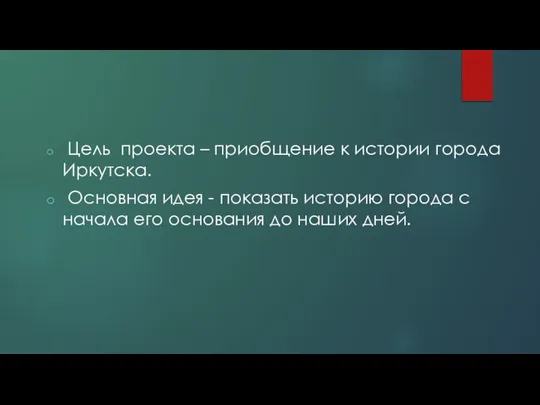 o Цель проекта – приобщение к истории города Иркутска.

o Основная идея - показать историю города с начала его основания до наших дней.